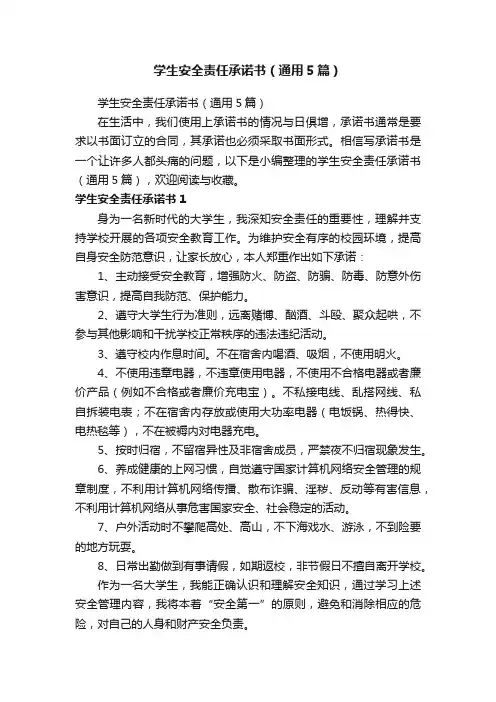 学生安全责任承诺书（通用5篇）

学生安全责任承诺书（通用5篇）

在生活中，我们使用上承诺书的情况与日俱增，承诺书通常是要求以书面订立的合同，其承诺也必须采取书面形式。相信写承诺书是一个让许多人都头痛的问题，以下是小编整理的学生安全责任承诺书（通用5篇），欢迎阅读与收藏。

学生安全责任承诺书1

身为一名新时代的大学生，我深知安全责任的重要性，理解并支持学校开展的各项安全教育工作。为维护安全有序的校园环境，提高自身安全防范意识，让家长放心，本人郑重作出如下承诺：

1、主动接受安全教育，增强防火、防盗、防骗、防毒、防意外伤害意识，提高自我防范、保护能力。

2、遵守大学生行为准则，远离赌博、酗酒、斗殴、聚众起哄，不参与其他影响和干扰学校正常秩序的违法违纪活动。

3、遵守校内作息时间。不在宿舍内喝酒、吸烟，不使用明火。

4、不使用违章电器，不违章使用电器，不使用不合格电器或者廉价产品（例如不合格或者廉价充电宝）。不私接电线、乱搭网线、私自拆装电表；不在宿舍内存放或使用大功率电器（电饭锅、热得快、电热毯等），不在被褥内对电器充电。

5、按时归宿，不留宿异性及非宿舍成员，严禁夜不归宿现象发生。

6、养成健康的上网习惯，自觉遵守国家计算机网络安全管理的规章制度，不利用计算机网络传播、散布诈骗、淫秽、反动等有害信息，不利用计算机网络从事危害国家安全、社会稳定的活动。

7、户外活动时不攀爬高处、高山，不下海戏水、游泳，不到险要的地方玩耍。

8、日常出勤做到有事请假，如期返校，非节假日不擅自离开学校。

作为一名大学生，我能正确认识和理解安全知识，通过学习上述安全管理内容，我将本着“安全第一”的原则，避免和消除相应的危险，对自己的人身和财产安全负责。